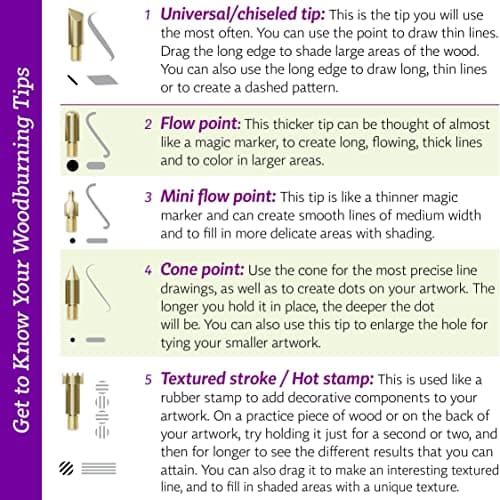 Get to Know Your Woodburning Tips

1 Universal/chiseled tip: This is the tip you will use the most often. You can use the point to draw thin lines. Drag the long edge to shade large areas of the wood. You can also use the long edge to draw long, thin lines or to create a dashed pattern.

2 Flow point: This thicker tip can be thought of almost like a magic marker, to create long, flowing, thick lines and to color in larger areas.

3 Mini flow point: This tip is like a thinner magic marker and can create smooth lines of medium width and to fill in more delicate areas with shading.

4 Cone point: Use the cone for the most precise line drawings, as well as to create dots on your artwork. The longer you hold it in place, the deeper the dot will be. You can also use this tip to enlarge the hole for tying your smaller artwork.

5 Textured stroke / Hot stamp: This is used like a rubber stamp to add decorative components to your artwork. On a practice piece of wood or on the back of your artwork, try holding it just for a second or two, and then for longer to see the different results that you can attain. You can also drag it to make an interesting textured line, and to fill in shaded areas with a unique texture.